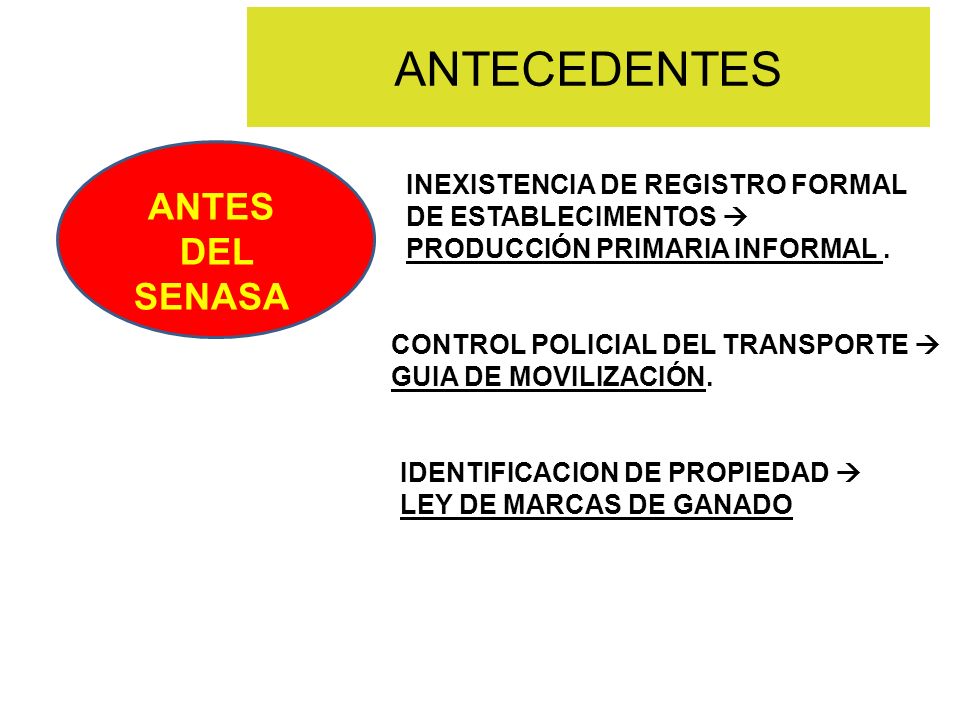 ANTECEDENTES

ANTES DEL SENASA

INEXISTENCIA DE REGISTRO FORMAL DE ESTABLECIMENTOS → PRODUCCIÓN PRIMARIA INFORMAL .

CONTROL POLICIAL DEL TRANSPORTE → GUIA DE MOVILIZACIÓN.

IDENTIFICACION DE PROPIEDAD → LEY DE MARCAS DE GANADO